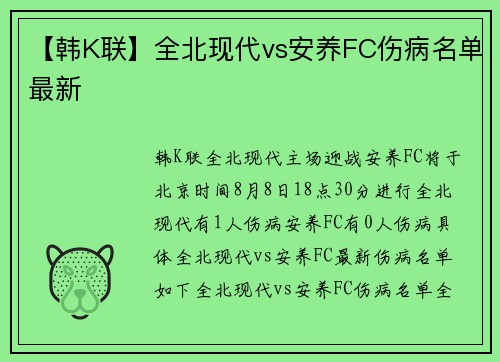 【韩K联】全北现代vs安养FC伤病名单最新

韩K联全北现代主场迎战安养FC将于北京时间8月8日18点30分进行全北现代有1人伤病安养FC有0人伤病具体全北现代vs安养FC最新伤病名单如下全北现代vs安养FC伤病名单全